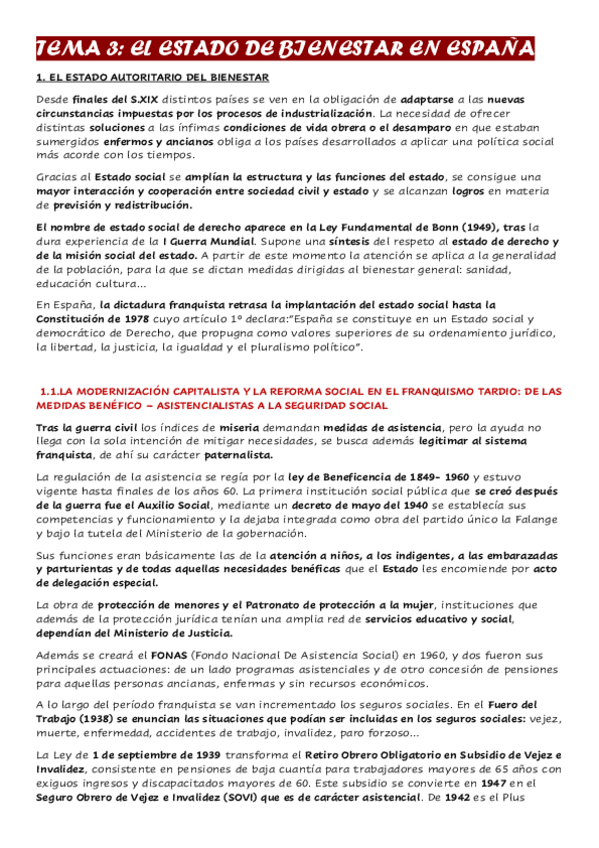 TEMA 3: EL ESTADO DE BIENESTAR EN ESPAÑA

1. EL ESTADO AUTORITARIO DEL BIENESTAR

Desde finales del S.XIX distintos países se ven en la obligación de adaptarse a las nuevas circunstancias impuestas por los procesos de industrialización. La necesidad de ofrecer distintas soluciones a las ínfimas condiciones de vida obrera o el desamparo en que estaban sumergidos enfermos y ancianos obliga a los países desarrollados a aplicar una política social más acorde con los tiempos.

Gracias al Estado social se amplían la estructura y las funciones del estado, se consigue una mayor interacción y cooperación entre sociedad civil y estado y se alcanzan logros en materia de previsión y redistribución.

El nombre de estado social de derecho aparece en la Ley Fundamental de Bonn (1949), tras la dura experiencia de la I Guerra Mundial. Supone una síntesis del respeto al estado de derecho y de la misión social del estado. A partir de este momento la atención se aplica a la generalidad de la población, para la que se dictan medidas dirigidas al bienestar general: sanidad, educación cultura...

En España, la dictadura franquista retrasa la implantación del estado social hasta la Constitución de 1978 cuyo artículo 1º declara:"España se constituye en un Estado social y democrático de Derecho, que propugna como valores superiores de su ordenamiento jurídico, la libertad, la justicia, la igualdad y el pluralismo político".

1.1.LA MODERNIZACIÓN CAPITALISTA Y LA REFORMA SOCIAL EN EL FRANQUISMO TARDIO: DE LAS MEDIDAS BENÉFICO – ASISTENCIALISTAS A LA SEGURIDAD SOCIAL

Tras la guerra civil los índices de miseria demandan medidas de asistencia, pero la ayuda no llega con la sola intención de mitigar necesidades, se busca además legitimar al sistema franquista, de ahí su carácter paternalista.

La regulación de la asistencia se regía por la ley de Beneficencia de 1849- 1960 y estuvo vigente hasta finales de los años 60. La primera institución social pública que se creó después de la guerra fue el Auxilio Social, mediante un decreto de mayo del 1940 se establecía sus competencias y funcionamiento y la dejaba integrada como obra del partido único la Falange y bajo la tutela del Ministerio de la gobernación.

Sus funciones eran básicamente las de la atención a niños, a los indigentes, a las embarazadas y parturientas y de todas aquellas necesidades benéficas que el Estado les encomiende por acto de delegación especial.

La obra de protección de menores y el Patronato de protección a la mujer, instituciones que además de la protección jurídica tenían una amplia red de servicios educativo y social, dependían del Ministerio de Justicia.

Además se creará el FONAS (Fondo Nacional De Asistencia Social) en 1960, y dos fueron sus principales actuaciones: de un lado programas asistenciales y de otro concesión de pensiones para aquellas personas ancianas, enfermas y sin recursos económicos.

A lo largo del período franquista se van incrementado los seguros sociales. En el Fuero del Trabajo (1938) se enuncian las situaciones que podían ser incluidas en los seguros sociales: vejez, muerte, enfermedad, accidentes de trabajo, invalidez, paro forzoso...

La Ley de 1 de septiembre de 1939 transforma el Retiro Obrero Obligatorio en Subsidio de Vejez e Invalidez, consistente en pensiones de baja cuantía para trabajadores mayores de 65 años con exiguos ingresos y discapacitados mayores de 60. Este subsidio se convierte en 1947 en el Seguro Obrero de Vejez e Invalidez (SOVI) que es de carácter asistencial. De 1942 es el Plus